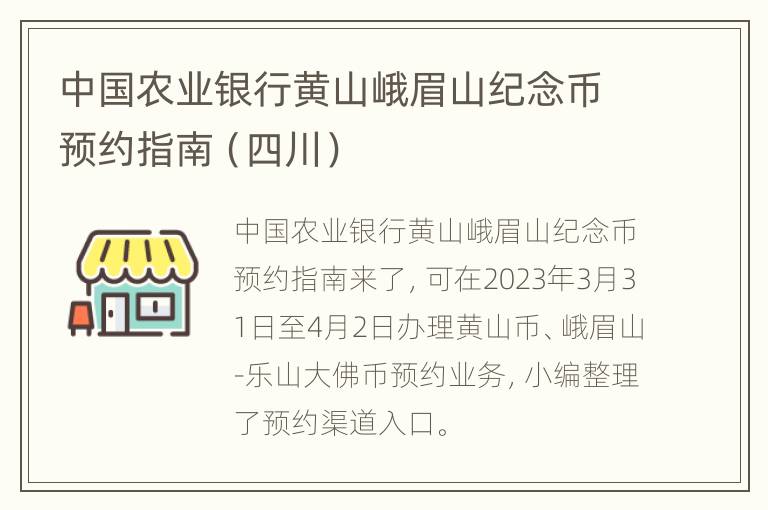 中国农业银行黄山峨眉山纪念币预约指南（四川）

中国农业银行黄山峨眉山纪念币预约指南来了，可在2023年3月31日至4月2日办理黄山币、峨眉山-乐山大佛币预约业务，小编整理了预约渠道入口。